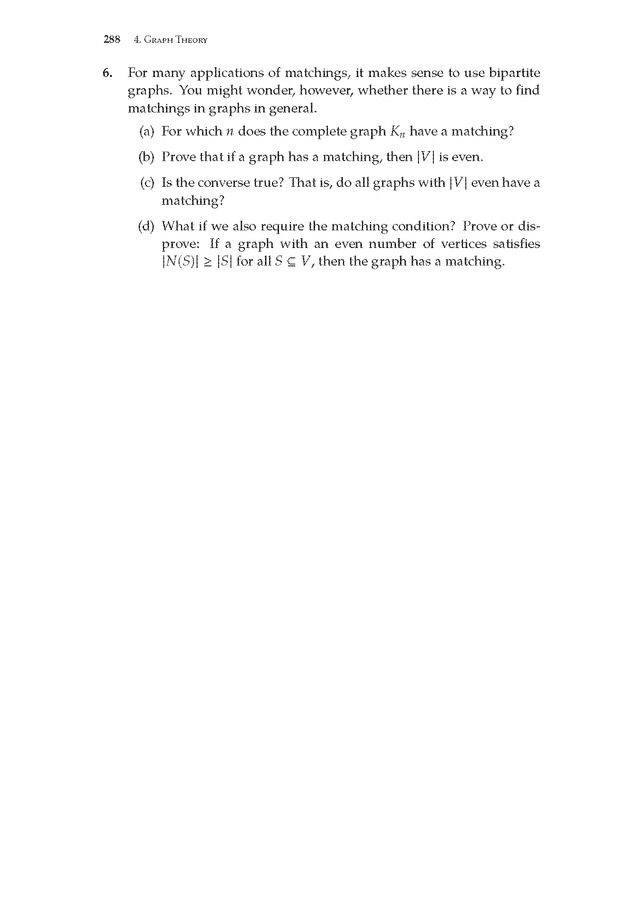 288 4. Graph Theory

6. For many applications of matchings, it makes sense to use bipartite graphs. You might wonder, however, whether there is a way to find matchings in graphs in general.

(a) For which $n$ does the complete graph $K_n$ have a matching?

(b) Prove that if a graph has a matching, then $|V|$ is even.

(c) Is the converse true? That is, do all graphs with $|V|$ even have a matching?

(d) What if we also require the matching condition? Prove or disprove: If a graph with an even number of vertices satisfies $|N(S)| \geq |S|$ for all $S \subseteq V$, then the graph has a matching.